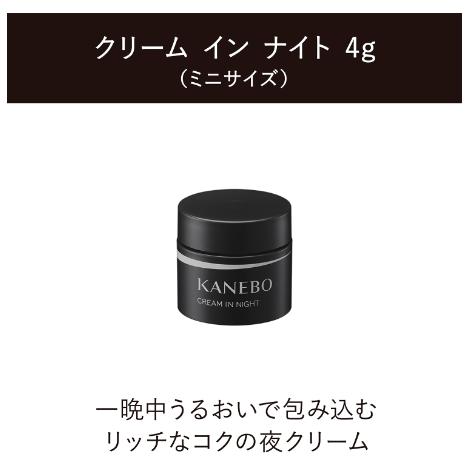 クリーム イン ナイト 4g
（ミニサイズ）

KANEBO
CREAM IN NIGHT

一晩中うるおいで包み込む
リッチなコクの夜クリーム